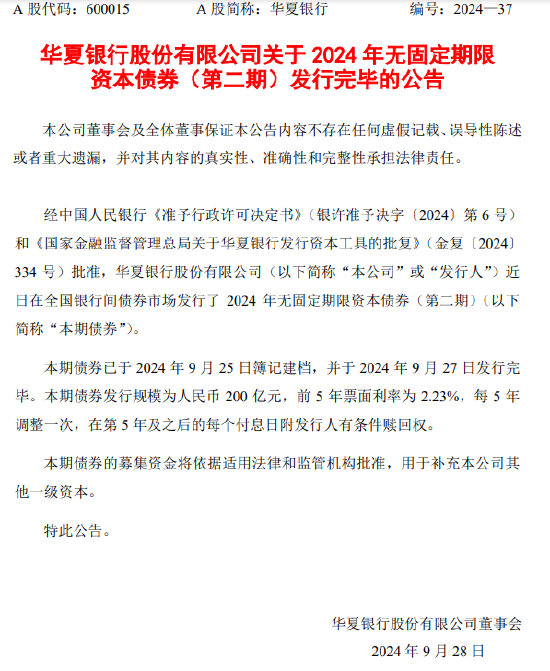 A 股代码：600015　　A 股简称：华夏银行　　编号：2024—37

华夏银行股份有限公司关于 2024 年无固定期限资本债券（第二期）发行完毕的公告

本公司董事会及全体董事保证本公告内容不存在任何虚假记载、误导性陈述或者重大遗漏，并对其内容的真实性、准确性和完整性承担法律责任。

经中国人民银行《准予行政许可决定书》（银许准予决字〔2024〕第 6 号）和《国家金融监督管理总局关于华夏银行发行资本工具的批复》（金复〔2024〕334 号）批准，华夏银行股份有限公司（以下简称“本公司”或“发行人”）近日在全国银行间债券市场发行了 2024 年无固定期限资本债券（第二期）（以下简称“本期债券”）。

本期债券已于 2024 年 9 月 25 日簿记建档，并于 2024 年 9 月 27 日发行完毕。本期债券发行规模为人民币 200 亿元，前 5 年票面利率为 2.23%，每 5 年调整一次，在第 5 年及之后的每个付息日附发行人有条件赎回权。

本期债券的募集资金将依据适用法律和监管机构批准，用于补充本公司其他一级资本。

特此公告。

华夏银行股份有限公司董事会

2024 年 9 月 28 日